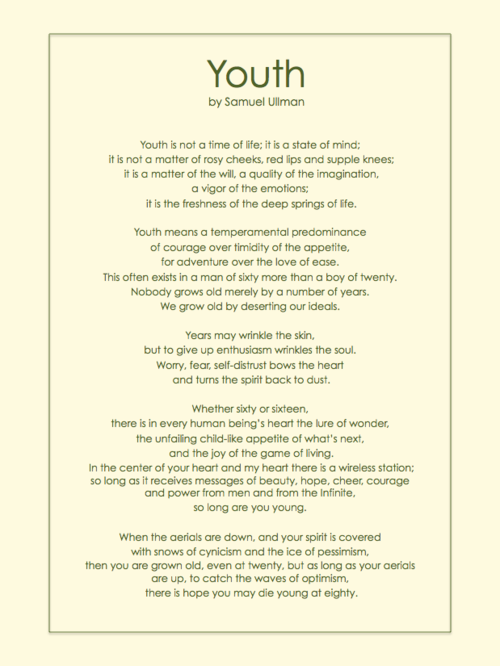 Youth
by Samuel Ullman

Youth is not a time of life; it is a state of mind;
it is not a matter of rosy cheeks, red lips and supple knees;
it is a matter of the will, a quality of the imagination,
a vigor of the emotions;
it is the freshness of the deep springs of life.

Youth means a temperamental predominance
of courage over timidity of the appetite,
for adventure over the love of ease.
This often exists in a man of sixty more than a boy of twenty.
Nobody grows old merely by a number of years.
We grow old by deserting our ideals.

Years may wrinkle the skin,
but to give up enthusiasm wrinkles the soul.
Worry, fear, self-distrust bows the heart
and turns the spirit back to dust.

Whether sixty or sixteen,
there is in every human being's heart the lure of wonder,
the unfailing child-like appetite of what's next,
and the joy of the game of living.
In the center of your heart and my heart there is a wireless station;
so long as it receives messages of beauty, hope, cheer, courage
and power from men and from the Infinite,
so long are you young.

When the aerials are down, and your spirit is covered
with snows of cynicism and the ice of pessimism,
then you are grown old, even at twenty, but as long as your aerials
are up, to catch the waves of optimism,
there is hope you may die young at eighty.